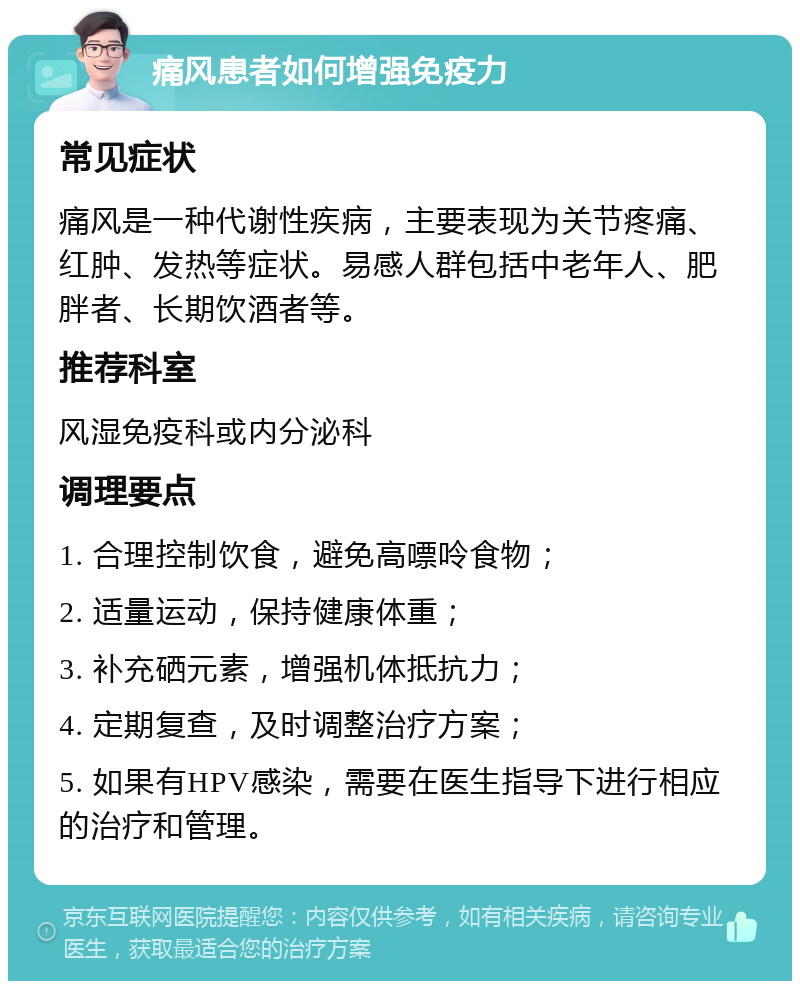 痛风患者如何增强免疫力

常见症状

痛风是一种代谢性疾病，主要表现为关节疼痛、红肿、发热等症状。易感人群包括中老年人、肥胖者、长期饮酒者等。

推荐科室

风湿免疫科或内分泌科

调理要点

1. 合理控制饮食，避免高嘌呤食物；

2. 适量运动，保持健康体重；

3. 补充硒元素，增强机体抵抗力；

4. 定期复查，及时调整治疗方案；

5. 如果有HPV感染，需要在医生指导下进行相应的治疗和管理。

京东互联网医院提醒您：内容仅供参考，如有相关疾病，请咨询专业医生，获取最适合您的治疗方案